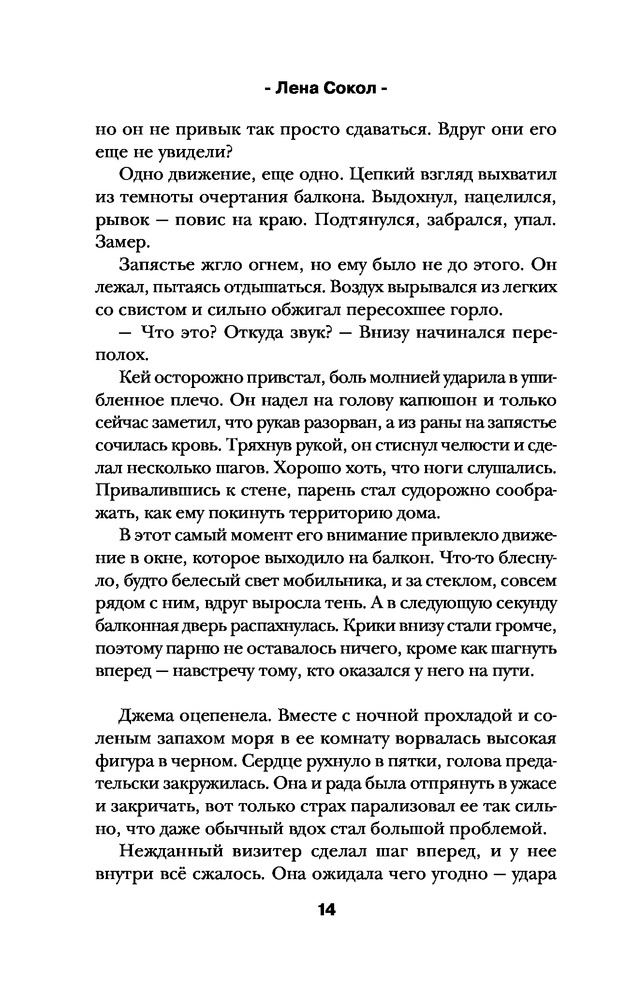 - Лена Сокол -

но он не привык так просто сдаваться. Вдруг они его еще не увидели?

Одно движение, еще одно. Цепкий взгляд выхватил из темноты очертания балкона. Выдохнул, нацелился, рывок — повис на краю. Подтянулся, забрался, упал. Замер.

Запястье жгло огнем, но ему было не до этого. Он лежал, пытаясь отдышаться. Воздух вырывался из легких со свистом и сильно обжигал пересохшее горло.

— Что это? Откуда звук? — Внизу начинался переполох.

Кей осторожно привстал, боль молнией ударила в ушибленное плечо. Он надел на голову капюшон и только сейчас заметил, что рукав разорван, а из раны на запястье сочилась кровь. Тряхнув рукой, он стиснул челюсти и сделал несколько шагов. Хорошо хоть, что ноги слушались. Привалившись к стене, парень стал судорожно соображать, как ему покинуть территорию дома.

В этот самый момент его внимание привлекло движение в окне, которое выходило на балкон. Что-то блеснуло, будто белесый свет мобильника, и за стеклом, совсем рядом с ним, вдруг выросла тень. А в следующую секунду балконная дверь распахнулась. Крики внизу стали громче, поэтому парню не оставалось ничего, кроме как шагнуть вперед — навстречу тому, кто оказался у него на пути.

Джема оцепенела. Вместе с ночной прохладой и соленым запахом моря в ее комнату ворвалась высокая фигура в черном. Сердце рухнуло в пятки, голова предательски закружилась. Она и рада была отпрянуть в ужасе и закричать, вот только страх парализовал ее так сильно, что даже обычный вдох стал большой проблемой.

Нежданный визитер сделал шаг вперед, и у нее внутри всё сжалось. Она ожидала чего угодно — удара

14